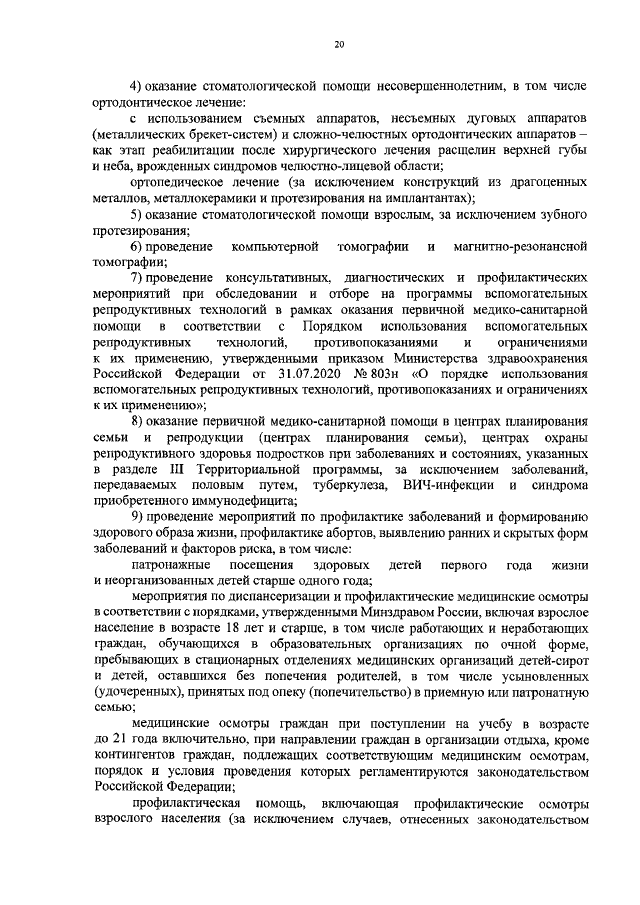 20

4) оказание стоматологической помощи несовершеннолетним, в том числе ортодонтическое лечение:

с использованием съемных аппаратов, несъемных дуговых аппаратов (металлических брекет-систем) и сложно-челюстных ортодонтических аппаратов – как этап реабилитации после хирургического лечения расщелин верхней губы и неба, врожденных синдромов челюстно-лицевой области;

ортопедическое лечение (за исключением конструкций из драгоценных металлов, металлокерамики и протезирования на имплантантах);

5) оказание стоматологической помощи взрослым, за исключением зубного протезирования;

6) проведение компьютерной томографии и магнитно-резонансной томографии;

7) проведение консультативных, диагностических и профилактических мероприятий при обследовании и отборе на программы вспомогательных репродуктивных технологий в рамках оказания первичной медико-санитарной помощи в соответствии с Порядком использования вспомогательных репродуктивных технологий, противопоказаниями и ограничениями к их применению, утвержденными приказом Министерства здравоохранения Российской Федерации от 31.07.2020 № 803н «О порядке использования вспомогательных репродуктивных технологий, противопоказаниях и ограничениях к их применению»;

8) оказание первичной медико-санитарной помощи в центрах планирования семьи и репродукции (центрах планирования семьи), центрах охраны репродуктивного здоровья подростков при заболеваниях и состояниях, указанных в разделе III Территориальной программы, за исключением заболеваний, передаваемых половым путем, туберкулеза, ВИЧ-инфекции и синдрома приобретенного иммунодефицита;

9) проведение мероприятий по профилактике заболеваний и формированию здорового образа жизни, профилактике абортов, выявлению ранних и скрытых форм заболеваний и факторов риска, в том числе:

патронажные посещения здоровых детей первого года жизни и неорганизованных детей старше одного года;

мероприятия по диспансеризации и профилактические медицинские осмотры в соответствии с порядками, утвержденными Минздравом России, включая взрослое население в возрасте 18 лет и старше, в том числе работающих и неработающих граждан, обучающихся в образовательных организациях по очной форме, пребывающих в стационарных отделениях медицинских организаций детей-сирот и детей, оставшихся без попечения родителей, в том числе усыновленных (удочеренных), принятых под опеку (попечительство) в приемную или патронатную семью;

медицинские осмотры граждан при поступлении на учебу в возрасте до 21 года включительно, при направлении граждан в организации отдыха, кроме контингентов граждан, подлежащих соответствующим медицинским осмотрам, порядок и условия проведения которых регламентируются законодательством Российской Федерации;

профилактическая помощь, включающая профилактические осмотры взрослого населения (за исключением случаев, отнесенных законодательством